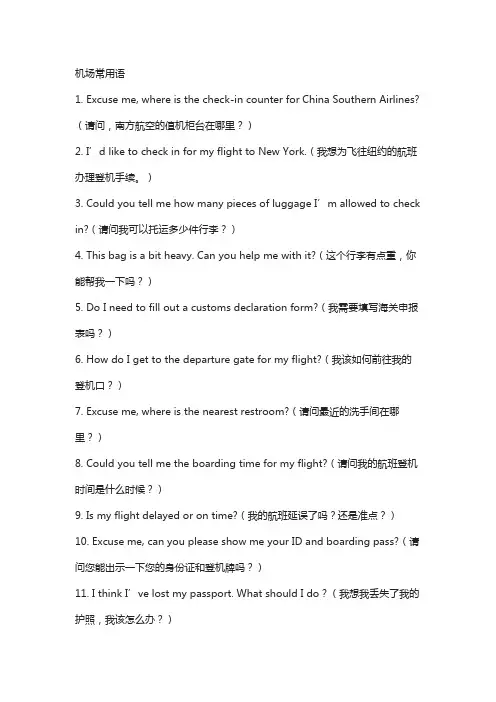 机场常用语

1. Excuse me, where is the check-in counter for China Southern Airlines?（请问，南方航空的值机柜台在哪里？）

2. I’d like to check in for my flight to New York.（我想为飞往纽约的航班办理登机手续。）

3. Could you tell me how many pieces of luggage I’m allowed to check in?（请问我可以托运多少件行李？）

4. This bag is a bit heavy. Can you help me with it?（这个行李有点重，你能帮我一下吗？）

5. Do I need to fill out a customs declaration form?（我需要填写海关申报表吗？）

6. How do I get to the departure gate for my flight?（我该如何前往我的登机口？）

7. Excuse me, where is the nearest restroom?（请问最近的洗手间在哪里？）

8. Could you tell me the boarding time for my flight?（请问我的航班登机时间是什么时候？）

9. Is my flight delayed or on time?（我的航班延误了吗？还是准点？）

10. Excuse me, can you please show me your ID and boarding pass?（请问您能出示一下您的身份证和登机牌吗？）

11. I think I’ve lost my passport. What should I do?（我想我丢失了我的护照，我该怎么办？）